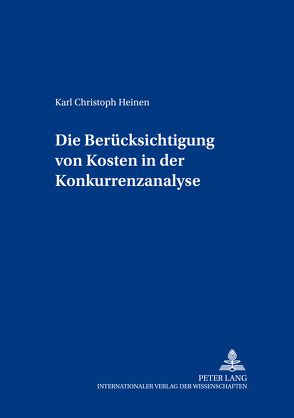 Karl Christoph Heinen

Die Berücksichtigung von Kosten in der Konkurrenzanalyse

PETER LANG
INTERNATIONALER VERLAG DER WISSENSCHAFTEN